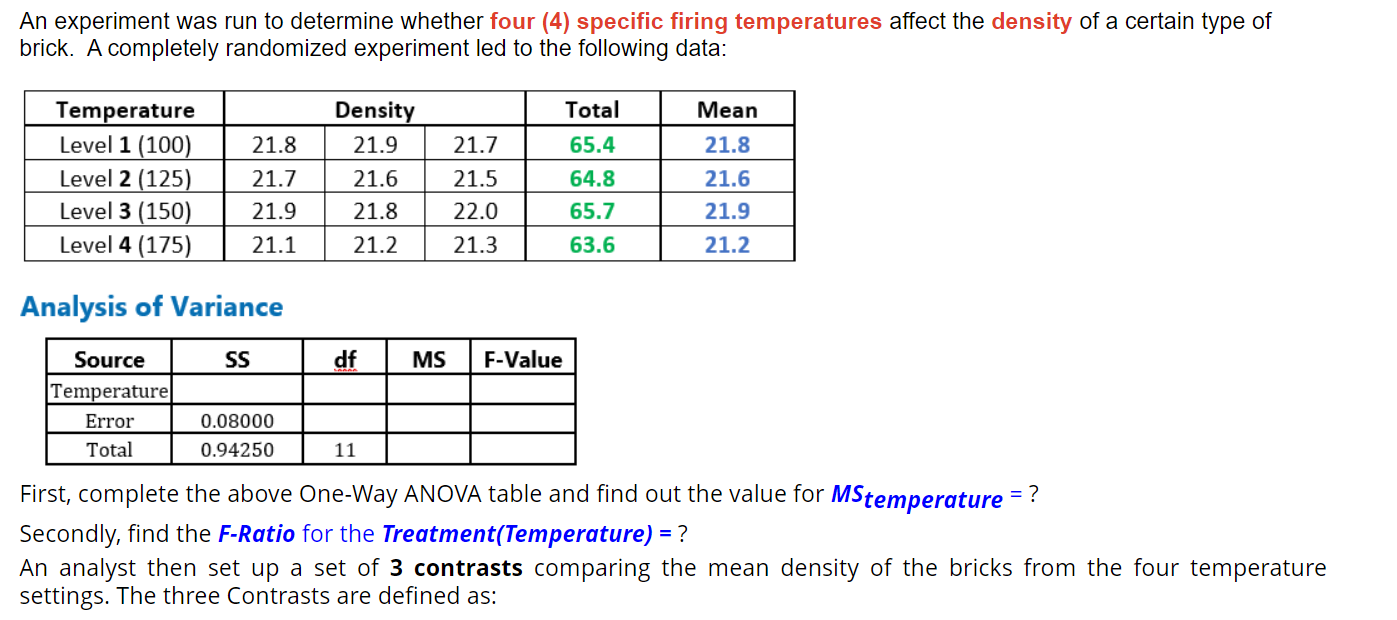 An experiment was run to determine whether four (4) specific firing temperatures affect the density of a certain type of brick. A completely randomized experiment led to the following data:

| Temperature | Density | | | Total | Mean |
|---|---|---|---|---|---|
| Level 1 (100) | 21.8 | 21.9 | 21.7 | 65.4 | 21.8 |
| Level 2 (125) | 21.7 | 21.6 | 21.5 | 64.8 | 21.6 |
| Level 3 (150) | 21.9 | 21.8 | 22.0 | 65.7 | 21.9 |
| Level 4 (175) | 21.1 | 21.2 | 21.3 | 63.6 | 21.2 |

Analysis of Variance

| Source | SS | df | MS | F-Value |
|---|---|---|---|---|
| Temperature | | | | |
| Error | 0.08000 | | | |
| Total | 0.94250 | 11 | | |

First, complete the above One-Way ANOVA table and find out the value for $MS_{temperature}$ = ?

Secondly, find the F-Ratio for the Treatment(Temperature) = ?

An analyst then set up a set of 3 contrasts comparing the mean density of the bricks from the four temperature settings. The three Contrasts are defined as: